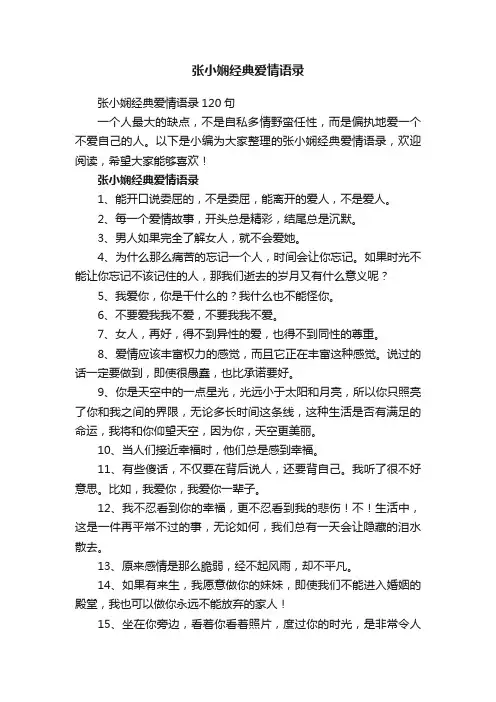 张小娴经典爱情语录

张小娴经典爱情语录 120 句

一个人最大的缺点，不是自私多情野蛮任性，而是偏执地爱一个不爱自己的人。以下是小编为大家整理的张小娴经典爱情语录，欢迎阅读，希望大家能够喜欢！

张小娴经典爱情语录

1、能开口说委屈的，不是委屈，能离开的爱人，不是爱人。

2、每一个爱情故事，开头总是精彩，结尾总是沉默。

3、男人如果完全了解女人，就不会爱她。

4、为什么那么痛苦的忘记一个人，时间会让你忘记。如果时光不能让你忘记不该记住的人，那我们逝去的岁月又有什么意义呢？

5、我爱你，你是干什么的？我什么也不能怪你。

6、不要爱我我不爱，不要我我不爱。

7、女人，再好，得不到异性的爱，也得不到同性的尊重。

8、爱情应该丰富权力的感觉，而且它正在丰富这种感觉。说过的话一定要做到，即使很愚蠢，也比承诺要好。

9、你是天空中的一点星光，光远小于太阳和月亮，所以你只照亮了你和我之间的界限，无论多长时间这条线，这种生活是否有满足的命运，我将和你仰望天空，因为你，天空更美丽。

10、当人们接近幸福时，他们总是感到幸福。

11、有些傻话，不仅要在背后说人，还要背自己。我听了很不好意思。比如，我爱你，我爱你一辈子。

12、我不忍看到你的幸福，更不忍看到我的悲伤！不！生活中，这是一件再平常不过的事，无论如何，我们总有一天会让隐藏的泪水散去。

13、原来感情是那么脆弱，经不起风雨，却不平凡。

14、如果有来生，我愿意做你的妹妹，即使我们不能进入婚姻的殿堂，我也可以做你永远不能放弃的家人！

15、坐在你旁边，看着你看着照片，度过你的时光，是非常令人